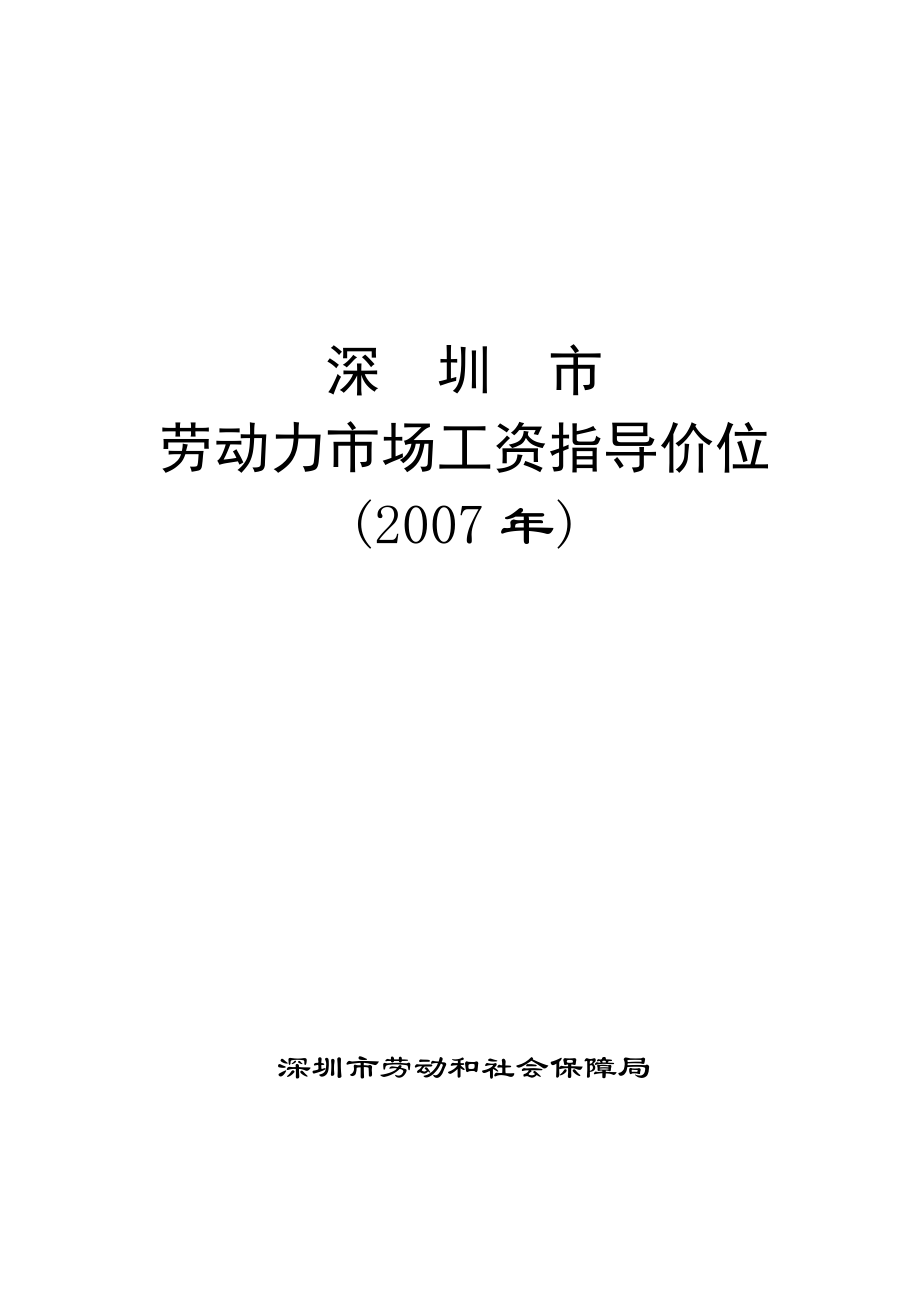 深 圳 市
劳动力市场工资指导价位
(2007 年)

深圳市劳动和社会保障局